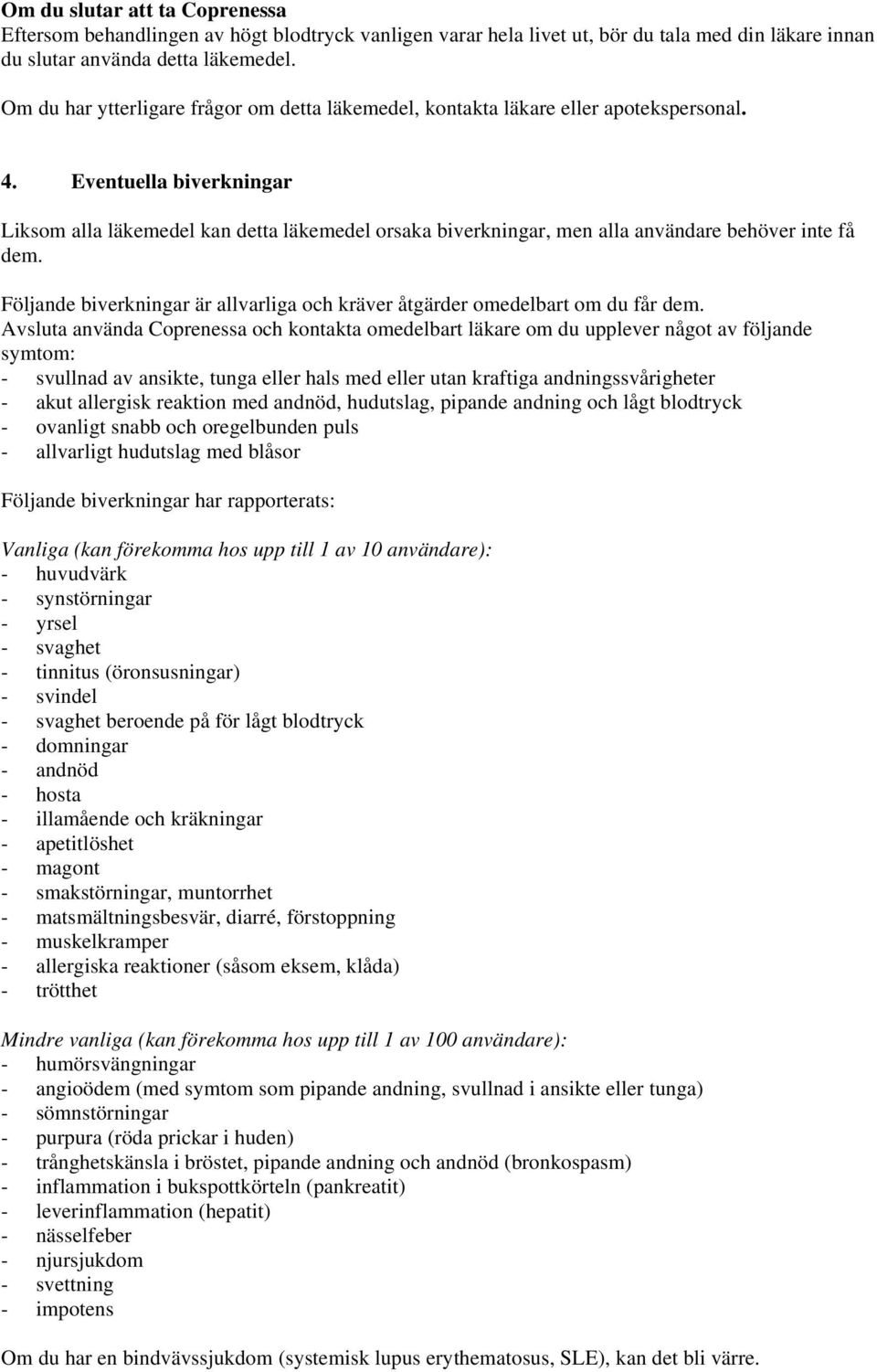 Om du slutar att ta Coprenessa
Eftersom behandlingen av högt blodtryck vanligen varar hela livet ut, bör du tala med din läkare innan du slutar använda detta läkemedel.

Om du har ytterligare frågor om detta läkemedel, kontakta läkare eller apotekspersonal.

4. Eventuella biverkningar

Liksom alla läkemedel kan detta läkemedel orsaka biverkningar, men alla användare behöver inte få dem.

Följande biverkningar är allvarliga och kräver åtgärder omedelbart om du får dem.
Avsluta använda Coprenessa och kontakta omedelbart läkare om du upplever något av följande symtom:
- svullnad av ansikte, tunga eller hals med eller utan kraftiga andningssvårigheter
- akut allergisk reaktion med andnöd, hudutslag, pipande andning och lågt blodtryck
- ovanligt snabb och oregelbunden puls
- allvarligt hudutslag med blåsor

Följande biverkningar har rapporterats:

Vanliga (kan förekomma hos upp till 1 av 10 användare):
- huvudvärk
- synstörningar
- yrsel
- svaghet
- tinnitus (öronsusningar)
- svindel
- svaghet beroende på för lågt blodtryck
- domningar
- andnöd
- hosta
- illamående och kräkningar
- apetitlöshet
- magont
- smakstörningar, muntorrhet
- matsmältningsbesvär, diarré, förstoppning
- muskelkramper
- allergiska reaktioner (såsom eksem, klåda)
- trötthet

Mindre vanliga (kan förekomma hos upp till 1 av 100 användare):
- humörsvängningar
- angioödem (med symtom som pipande andning, svullnad i ansikte eller tunga)
- sömnstörningar
- purpura (röda prickar i huden)
- trånghetskänsla i bröstet, pipande andning och andnöd (bronkospasm)
- inflammation i bukspottkörteln (pankreatit)
- leverinflammation (hepatit)
- nässelfeber
- njursjukdom
- svettning
- impotens

Om du har en bindvävssjukdom (systemisk lupus erythematosus, SLE), kan det bli värre.